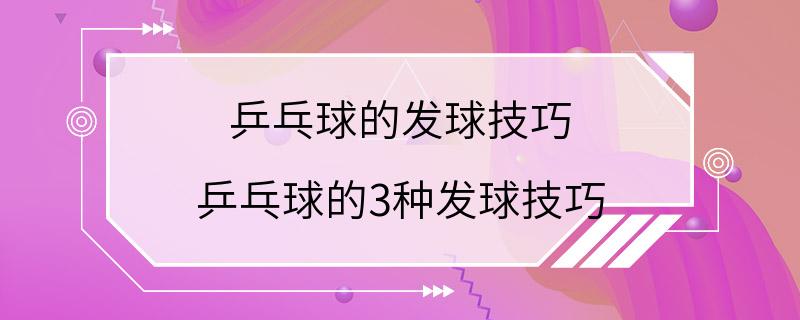 乒乓球的发球技巧
乒乓球的3种发球技巧